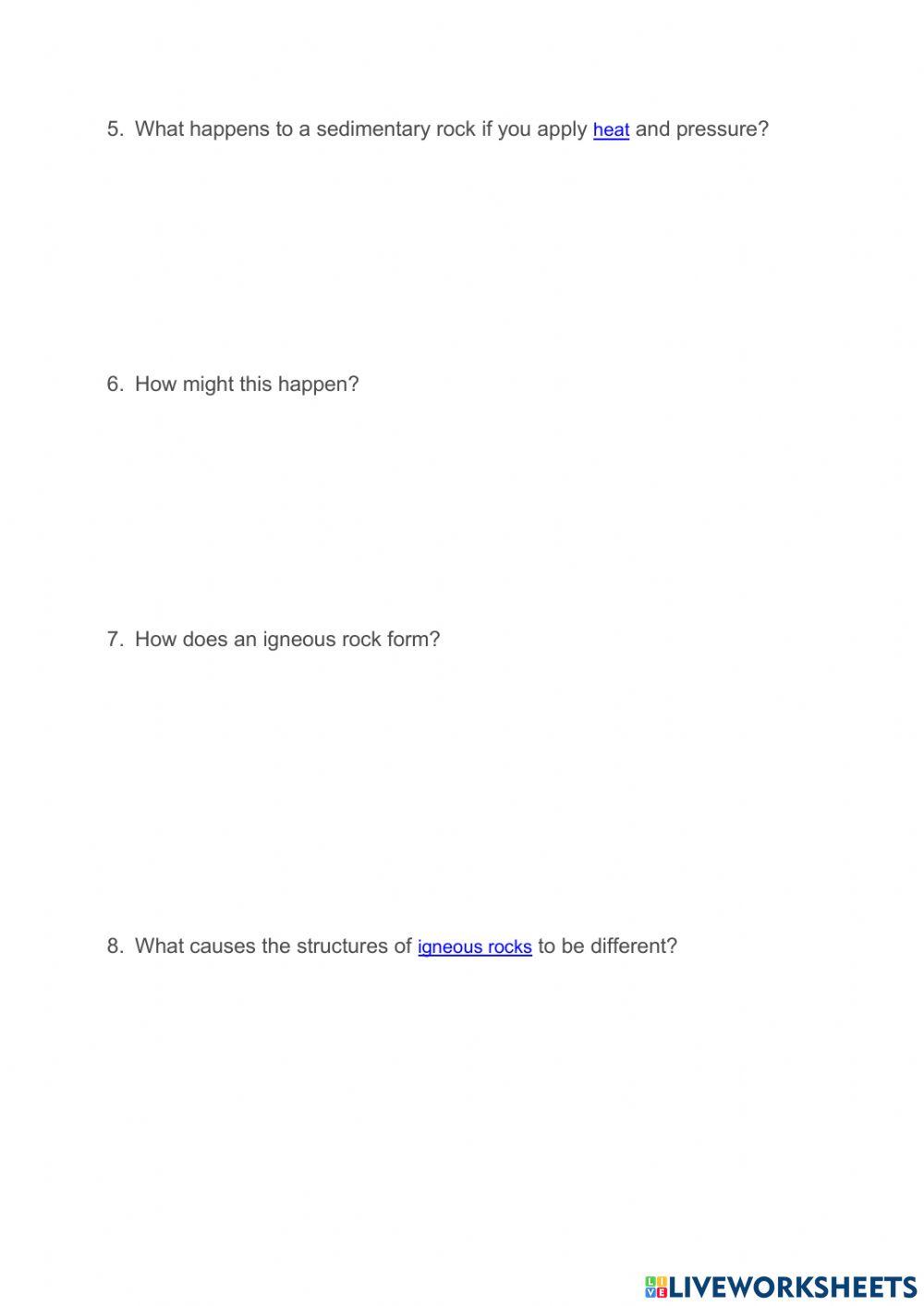 5. What happens to a sedimentary rock if you apply heat and pressure?

6. How might this happen?

7. How does an igneous rock form?

8. What causes the structures of igneous rocks to be different?

LIVEWORKSHEETS